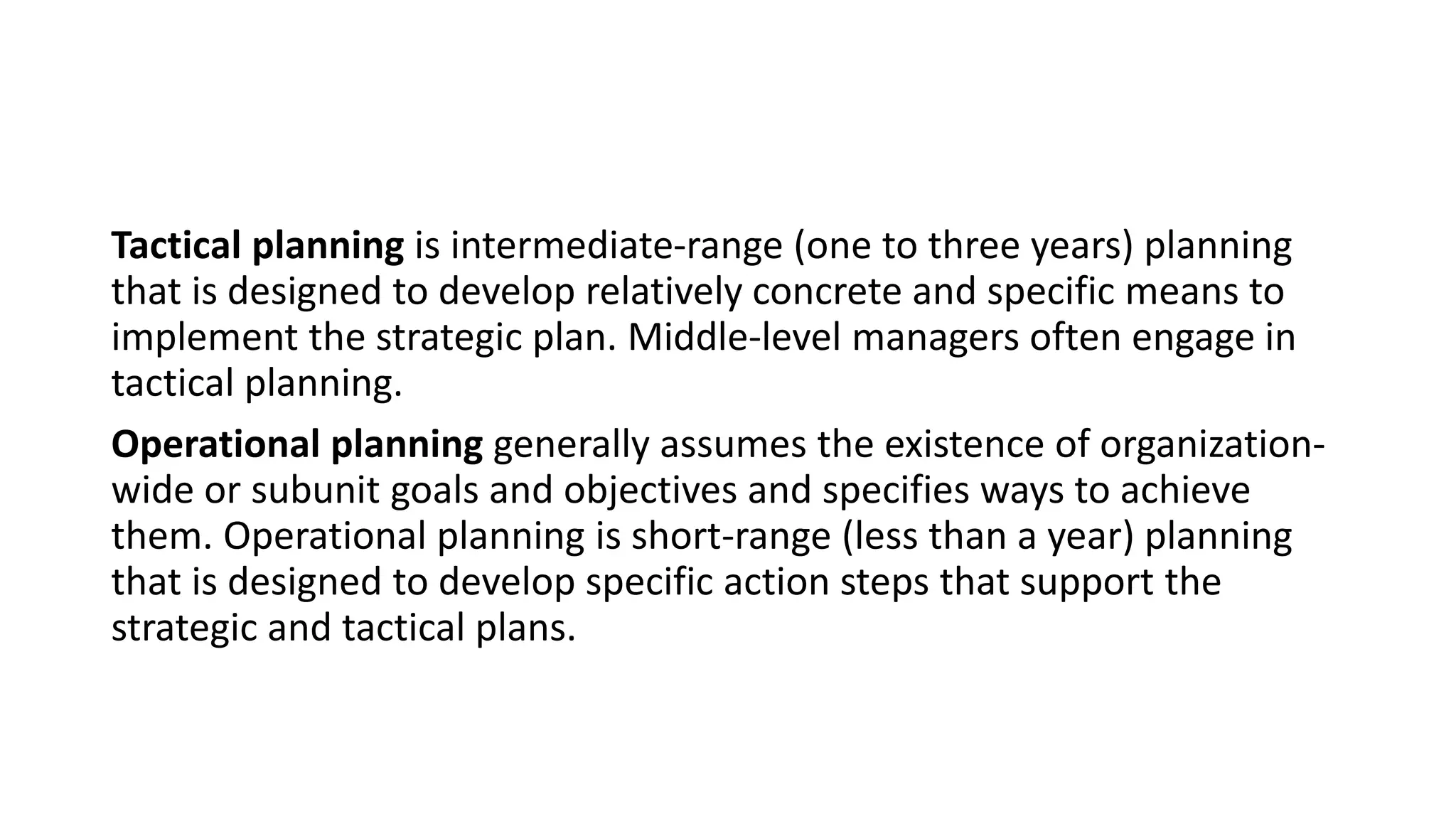 Tactical planning is intermediate-range (one to three years) planning that is designed to develop relatively concrete and specific means to implement the strategic plan. Middle-level managers often engage in tactical planning.

Operational planning generally assumes the existence of organization-wide or subunit goals and objectives and specifies ways to achieve them. Operational planning is short-range (less than a year) planning that is designed to develop specific action steps that support the strategic and tactical plans.